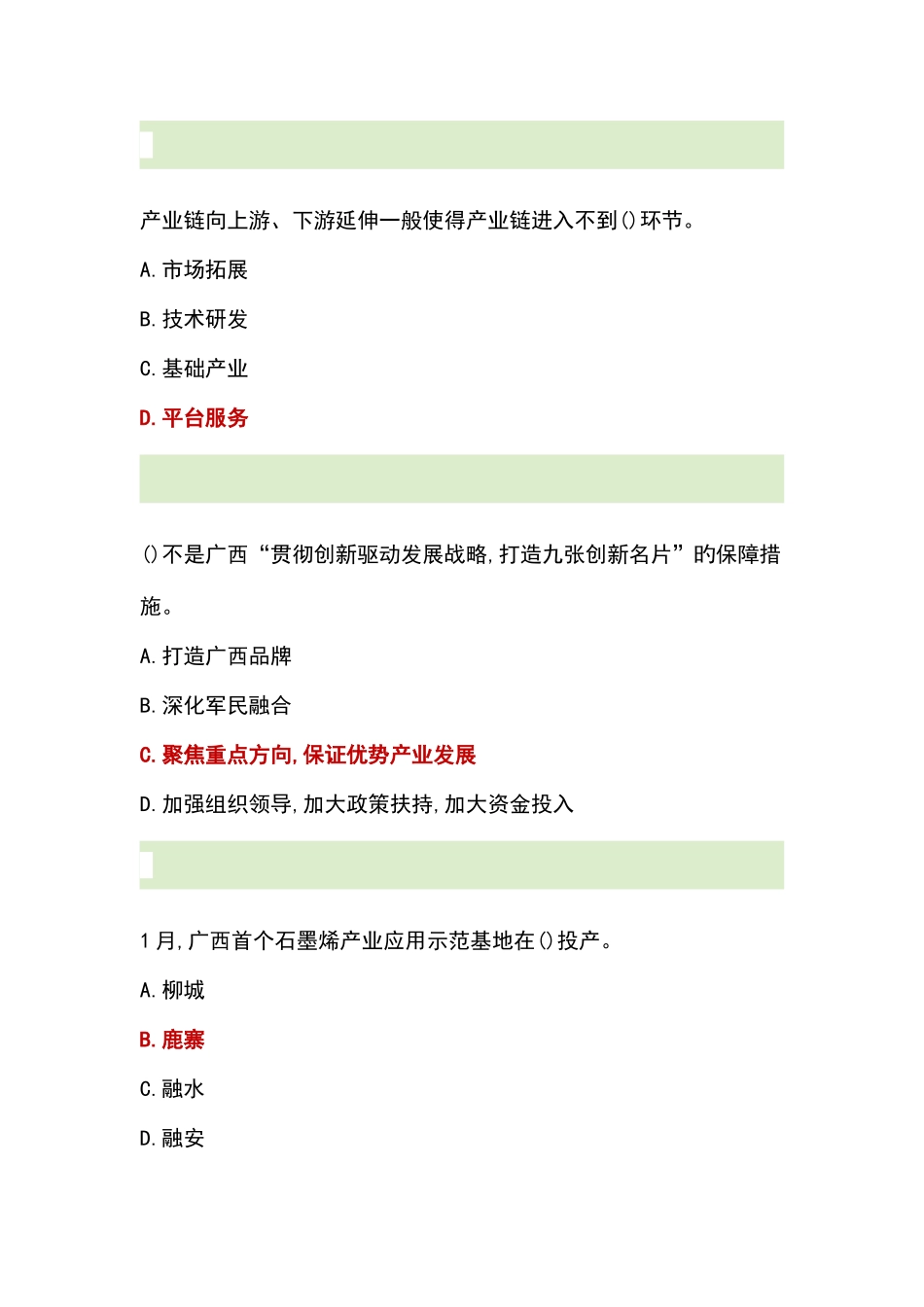 产业链向上游、下游延伸一般使得产业链进入不到()环节。

A.市场拓展

B.技术研发

C.基础产业

D.平台服务

()不是广西“贯彻创新驱动发展战略,打造九张创新名片”的保障措施。

A.打造广西品牌

B.深化军民融合

C.聚焦重点方向,保证优势产业发展

D.加强组织领导,加大政策扶持,加大资金投入

1月,广西首个石墨烯产业应用示范基地在()投产。

A.柳城

B.鹿寨

C.融水

D.融安